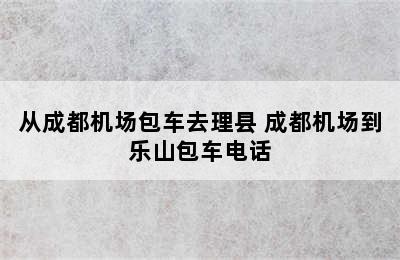 从成都机场包车去理县 成都机场到乐山包车电话